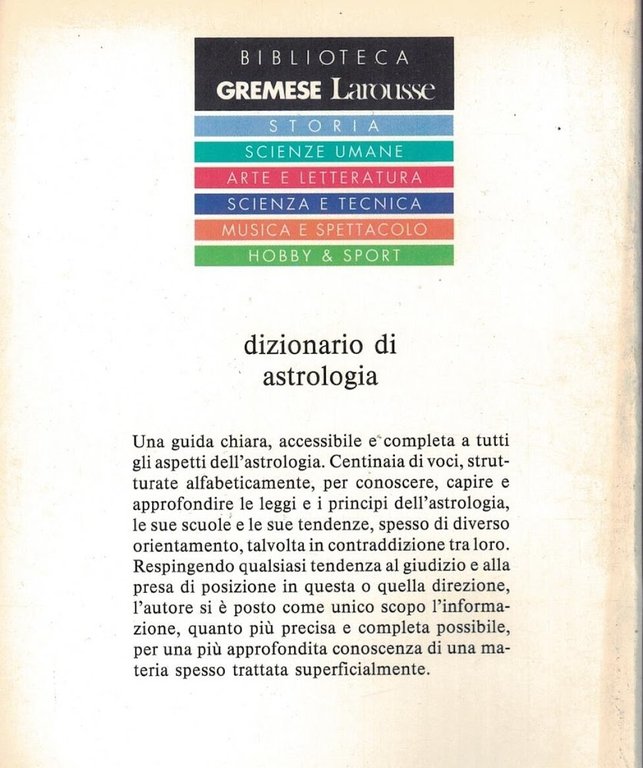 BIBLIOTECA
GREMESE Larousse

STORIA
SCIENZE UMANE
ARTE E LETTERATURA
SCIENZA E TECNICA
MUSICA E SPETTACOLO
HOBBY & SPORT

dizionario di
astrologia

Una guida chiara, accessibile e completa a tutti gli aspetti dell'astrologia. Centinaia di voci, strutturate alfabeticamente, per conoscere, capire e approfondire le leggi e i principi dell'astrologia, le sue scuole e le sue tendenze, spesso di diverso orientamento, talvolta in contraddizione tra loro. Respingendo qualsiasi tendenza al giudizio e alla presa di posizione in questa o quella direzione, l'autore si è posto come unico scopo l'informazione, quanto più precisa e completa possibile, per una più approfondita conoscenza di una materia spesso trattata superficialmente.